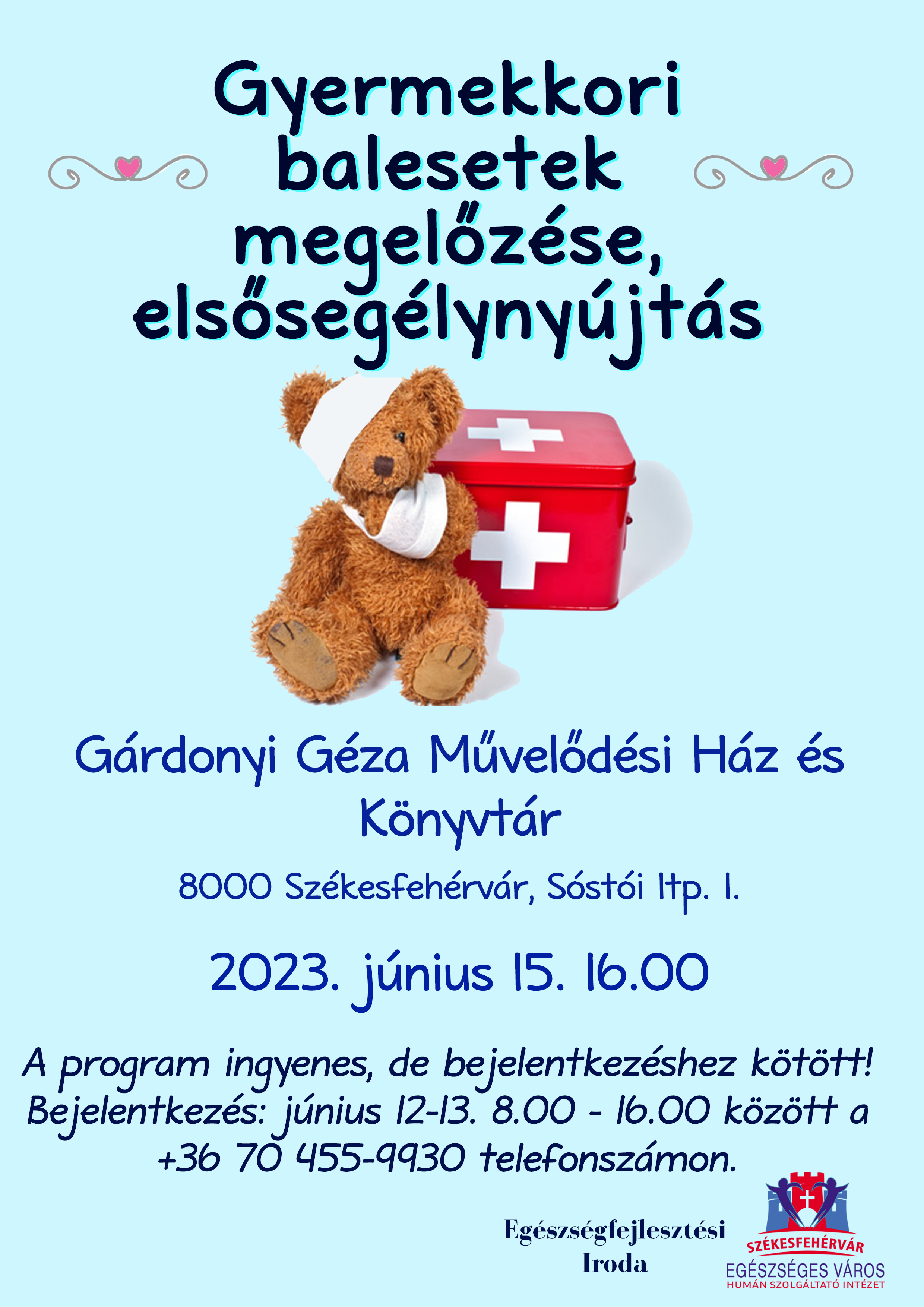 Gyermekkori balesetek megelőzése, elsősegélynyújtás

Gárdonyi Géza Művelődési Ház és Könyvtár

8000 Székesfehérvár, Sóstói ltp. 1.

2023. június 15. 16.00

A program ingyenes, de bejelentkezéshez kötött!
Bejelentkezés: június 12-13. 8.00 - 16.00 között a +36 70 455-9930 telefonszámon.

Egészségfejlesztési Iroda

SZÉKESFEHÉRVÁR
EGÉSZSÉGES VÁROS
HUMÁN SZOLGÁLTATÓ INTÉZET